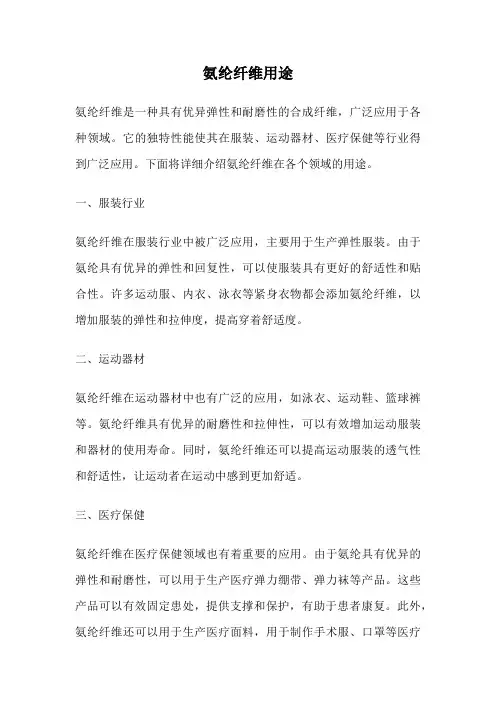 氨纶纤维用途

氨纶纤维是一种具有优异弹性和耐磨性的合成纤维，广泛应用于各种领域。它的独特性能使其在服装、运动器材、医疗保健等行业得到广泛应用。下面将详细介绍氨纶纤维在各个领域的用途。

一、服装行业

氨纶纤维在服装行业中被广泛应用，主要用于生产弹性服装。由于氨纶具有优异的弹性和回复性，可以使服装具有更好的舒适性和贴合性。许多运动服、内衣、泳衣等紧身衣物都会添加氨纶纤维，以增加服装的弹性和拉伸度，提高穿着舒适度。

二、运动器材

氨纶纤维在运动器材中也有广泛的应用，如泳衣、运动鞋、篮球裤等。氨纶纤维具有优异的耐磨性和拉伸性，可以有效增加运动服装和器材的使用寿命。同时，氨纶纤维还可以提高运动服装的透气性和舒适性，让运动者在运动中感到更加舒适。

三、医疗保健

氨纶纤维在医疗保健领域也有着重要的应用。由于氨纶具有优异的弹性和耐磨性，可以用于生产医疗弹力绷带、弹力袜等产品。这些产品可以有效固定患处，提供支撑和保护，有助于患者康复。此外，氨纶纤维还可以用于生产医疗面料，用于制作手术服、口罩等医疗